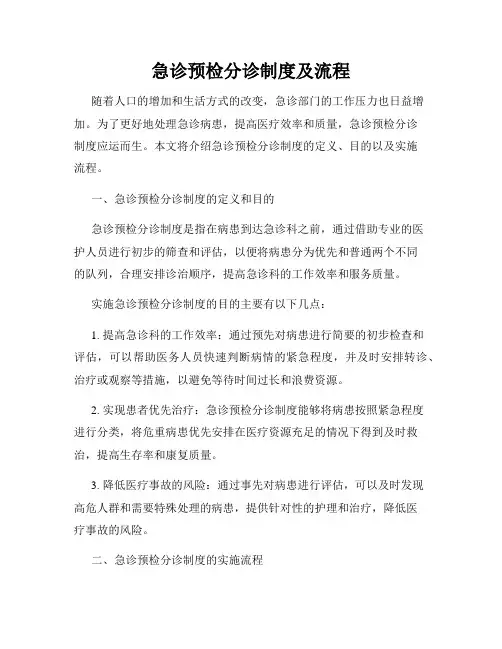 急诊预检分诊制度及流程

随着人口的增加和生活方式的改变，急诊部门的工作压力也日益增加。为了更好地处理急诊病患，提高医疗效率和质量，急诊预检分诊制度应运而生。本文将介绍急诊预检分诊制度的定义、目的以及实施流程。

一、急诊预检分诊制度的定义和目的

急诊预检分诊制度是指在病患到达急诊科之前，通过借助专业的医护人员进行初步的筛查和评估，以便将病患分为优先和普通两个不同的队列，合理安排诊治顺序，提高急诊科的工作效率和服务质量。

实施急诊预检分诊制度的目的主要有以下几点：

1. 提高急诊科的工作效率：通过预先对病患进行简要的初步检查和评估，可以帮助医务人员快速判断病情的紧急程度，并及时安排转诊、治疗或观察等措施，以避免等待时间过长和浪费资源。

2. 实现患者优先治疗：急诊预检分诊制度能够将病患按照紧急程度进行分类，将危重病患优先安排在医疗资源充足的情况下得到及时救治，提高生存率和康复质量。

3. 降低医疗事故的风险：通过事先对病患进行评估，可以及时发现高危人群和需要特殊处理的病患，提供针对性的护理和治疗，降低医疗事故的风险。

二、急诊预检分诊制度的实施流程